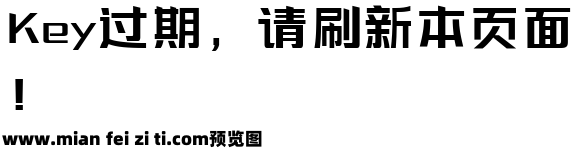 Key过期，请刷新本页面！

www.mian fei zi ti.com预览图